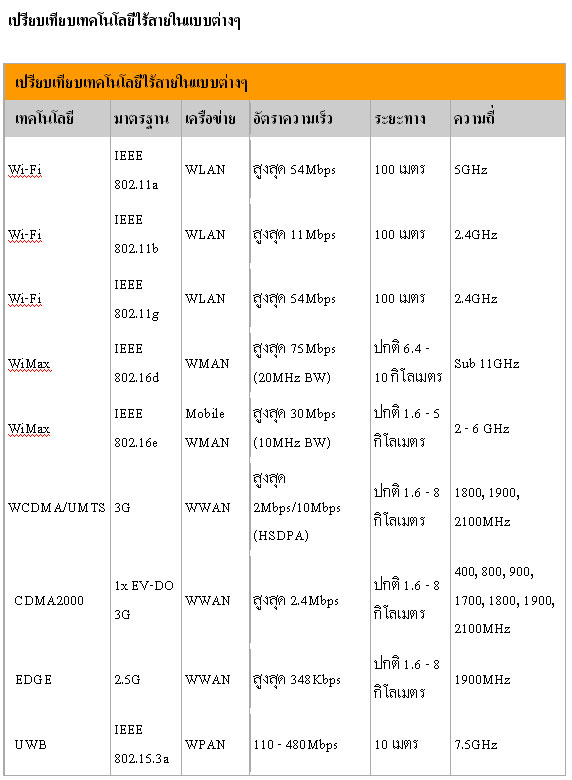 เปรียบเทียบเทคโนโลยีไร้สายในแบบต่างๆ

เปรียบเทียบเทคโนโลยีไร้สายในแบบต่างๆ

| เทคโนโลยี | มาตรฐาน | เครือข่าย | อัตราความเร็ว | ระยะทาง | ความถี่ |
|---|---|---|---|---|---|
| Wi-Fi | IEEE 802.11a | WLAN | สูงสุด 54Mbps | 100 เมตร | 5GHz |
| Wi-Fi | IEEE 802.11b | WLAN | สูงสุด 11Mbps | 100 เมตร | 2.4GHz |
| Wi-Fi | IEEE 802.11g | WLAN | สูงสุด 54Mbps | 100 เมตร | 2.4GHz |
| WiMax | IEEE 802.16d | WMAN | สูงสุด 75Mbps (20MHz BW) | ปกติ 6.4 - 10 กิโลเมตร | Sub 11GHz |
| WiMax | IEEE 802.16e | Mobile WMAN | สูงสุด 30Mbps (10MHz BW) | ปกติ 1.6 - 5 กิโลเมตร | 2 - 6 GHz |
| WCDMA/UMTS | 3G | WWAN | สูงสุด 2Mbps/10Mbps (HSDPA) | ปกติ 1.6 - 8 กิโลเมตร | 1800, 1900, 2100MHz |
| CDMA2000 | 1x EV-DO 3G | WWAN | สูงสุด 2.4Mbps | ปกติ 1.6 - 8 กิโลเมตร | 400, 800, 900, 1700, 1800, 1900, 2100MHz |
| EDGE | 2.5G | WWAN | สูงสุด 348Kbps | ปกติ 1.6 - 8 กิโลเมตร | 1900MHz |
| UWB | IEEE 802.15.3a | WPAN | 110 - 480Mbps | 10 เมตร | 7.5GHz |